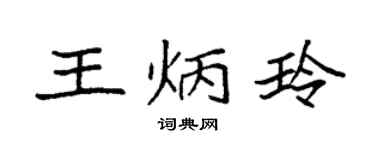 王炳玲

词典网